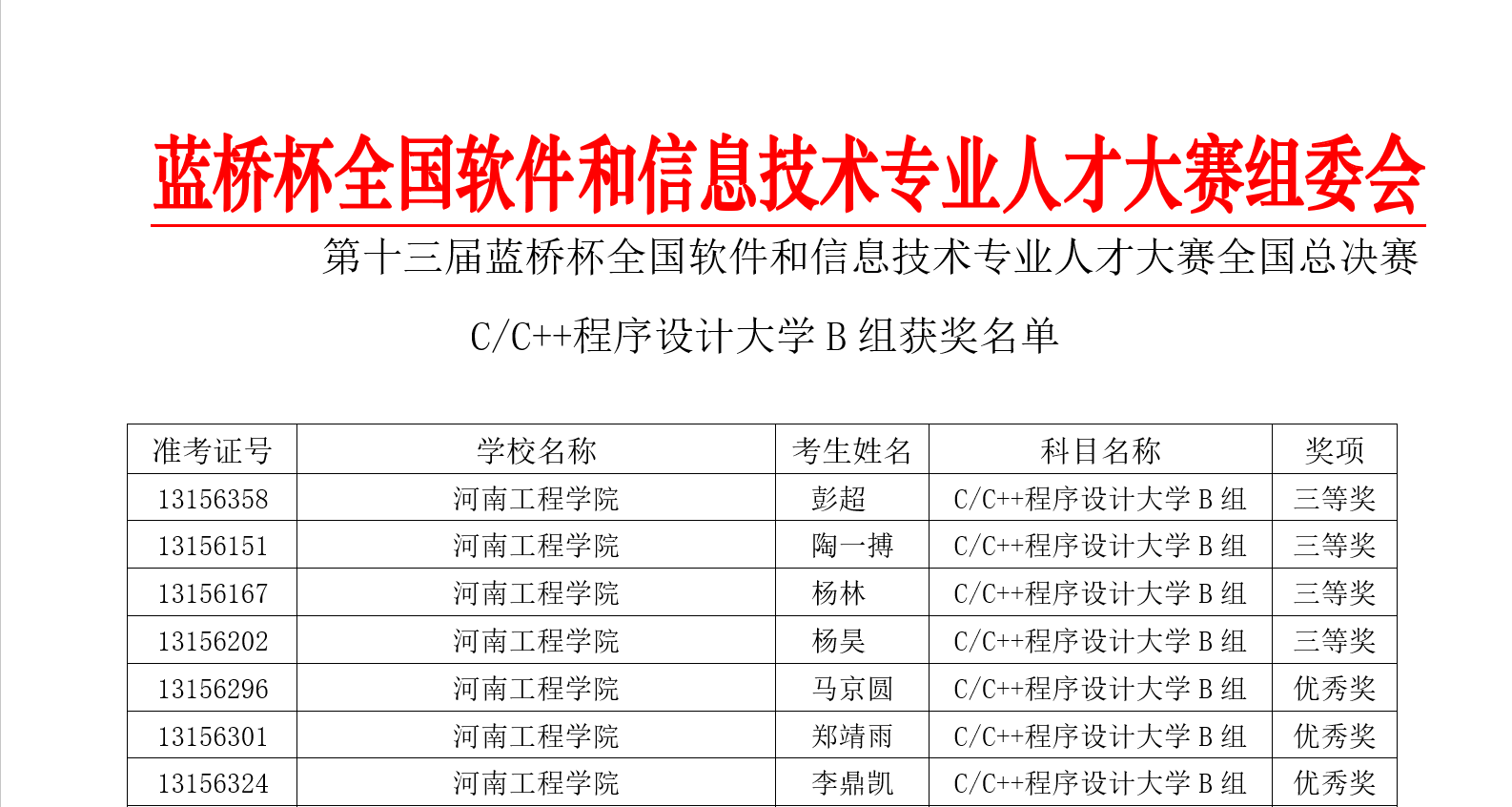 蓝桥杯全国软件和信息技术专业人才大赛组委会

第十三届蓝桥杯全国软件和信息技术专业人才大赛全国总决赛

C/C++程序设计大学B组获奖名单

| 准考证号 | 学校名称 | 考生姓名 | 科目名称 | 奖项 |
|---|---|---|---|---|
| 13156358 | 河南工程学院 | 彭超 | C/C++程序设计大学B组 | 三等奖 |
| 13156151 | 河南工程学院 | 陶一搏 | C/C++程序设计大学B组 | 三等奖 |
| 13156167 | 河南工程学院 | 杨林 | C/C++程序设计大学B组 | 三等奖 |
| 13156202 | 河南工程学院 | 杨昊 | C/C++程序设计大学B组 | 三等奖 |
| 13156296 | 河南工程学院 | 马京圆 | C/C++程序设计大学B组 | 优秀奖 |
| 13156301 | 河南工程学院 | 郑靖雨 | C/C++程序设计大学B组 | 优秀奖 |
| 13156324 | 河南工程学院 | 李鼎凯 | C/C++程序设计大学B组 | 优秀奖 |